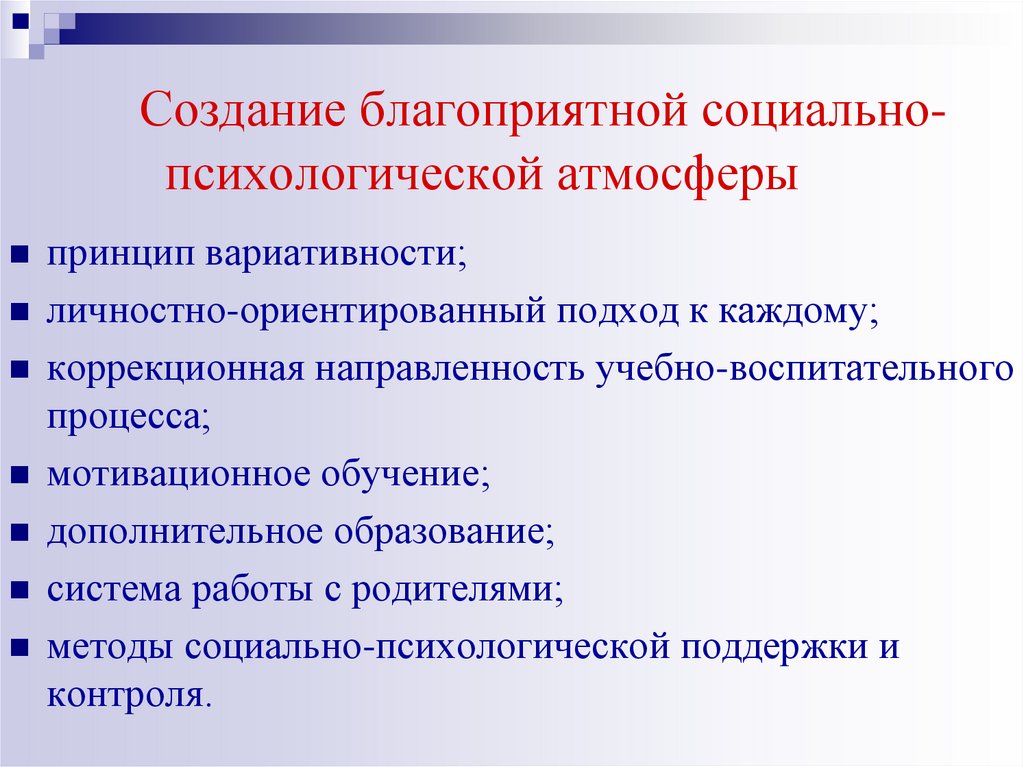 Создание благоприятной социально-психологической атмосферы

принцип вариативности;

личностно-ориентированный подход к каждому;

коррекционная направленность учебно-воспитательного процесса;

мотивационное обучение;

дополнительное образование;

система работы с родителями;

методы социально-психологической поддержки и контроля.